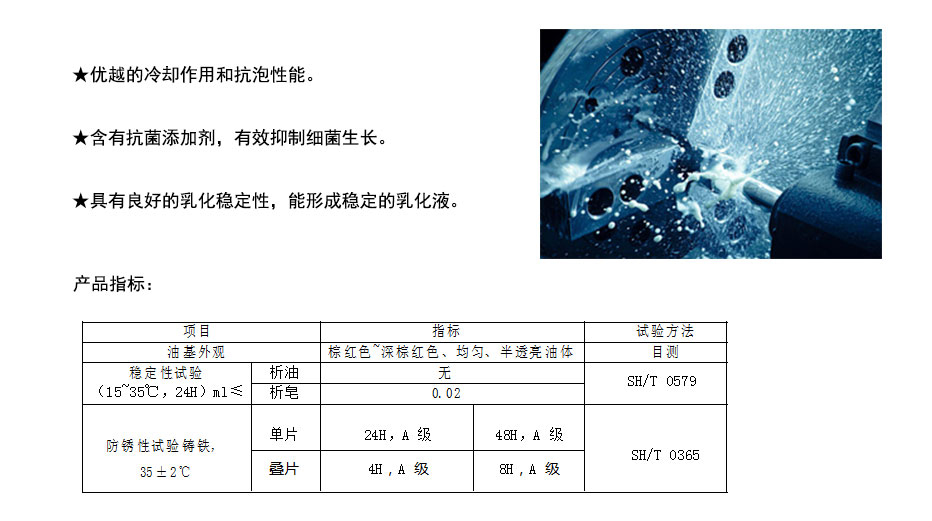 ★优越的冷却作用和抗泡性能。

★含有抗菌添加剂，有效抑制细菌生长。

★具有良好的乳化稳定性，能形成稳定的乳化液。

产品指标：

| 项目 | | 指标 | | 试验方法 |
|---|---|---|---|---|
| 油基外观 | | 棕红色~深棕红色、均匀、半透亮油体 | | 目测 |
| 稳定性试验（15~35℃，24H）ml≤ | 析油 | 无 | | SH/T 0579 |
| | 析皂 | 0.02 | | |
| 防锈性试验铸铁，35±2℃ | 单片 | 24H，A 级 | 48H，A 级 | SH/T 0365 |
| | 叠片 | 4H，A 级 | 8H，A 级 | |